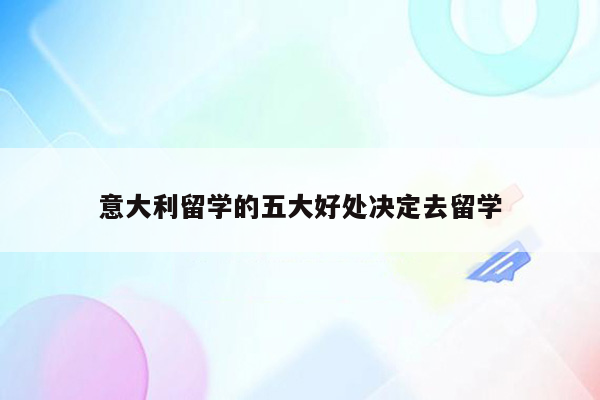 意大利留学的五大好处决定去留学